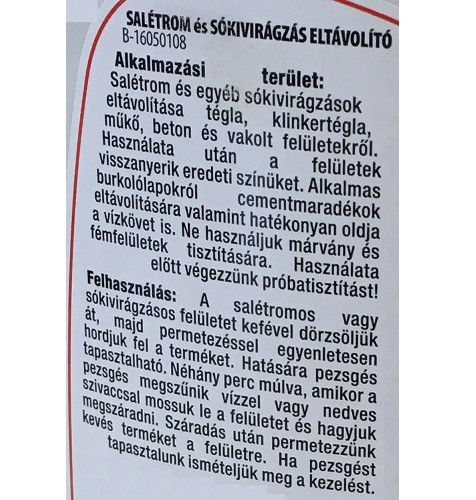 SALÉTROM és SÓKIVIRÁGZÁS ELTÁVOLÍTÓ
B-16050108

Alkalmazási terület:
Salétrom és egyéb sókivirágzások eltávolítása tégla, klinkertégla, műkő, beton és vakolt felületekről. Használata után a felületek visszanyerik eredeti színüket. Alkalmas burkolólapokról cementmaradékok eltávolítására valamint hatékonyan oldja a vízkövet is. Ne használjuk márvány és fémfelületek tisztítására. Használata előtt végezzünk próbatisztítást!

Felhasználás: A salétromos vagy sókivirágzásos felületet kefével dörzsöljük át, majd permetezéssel egyenletesen hordjuk fel a terméket. Hatására pezsgés tapasztalható. Néhány perc múlva, amikor a pezsgés megszűnik vízzel vagy nedves szivaccsal mossuk le a felületet és hagyjuk megszáradni. Száradás után permetezzünk kevés terméket a felületre. Ha pezsgést tapasztalunk ismételjük meg a kezelést.